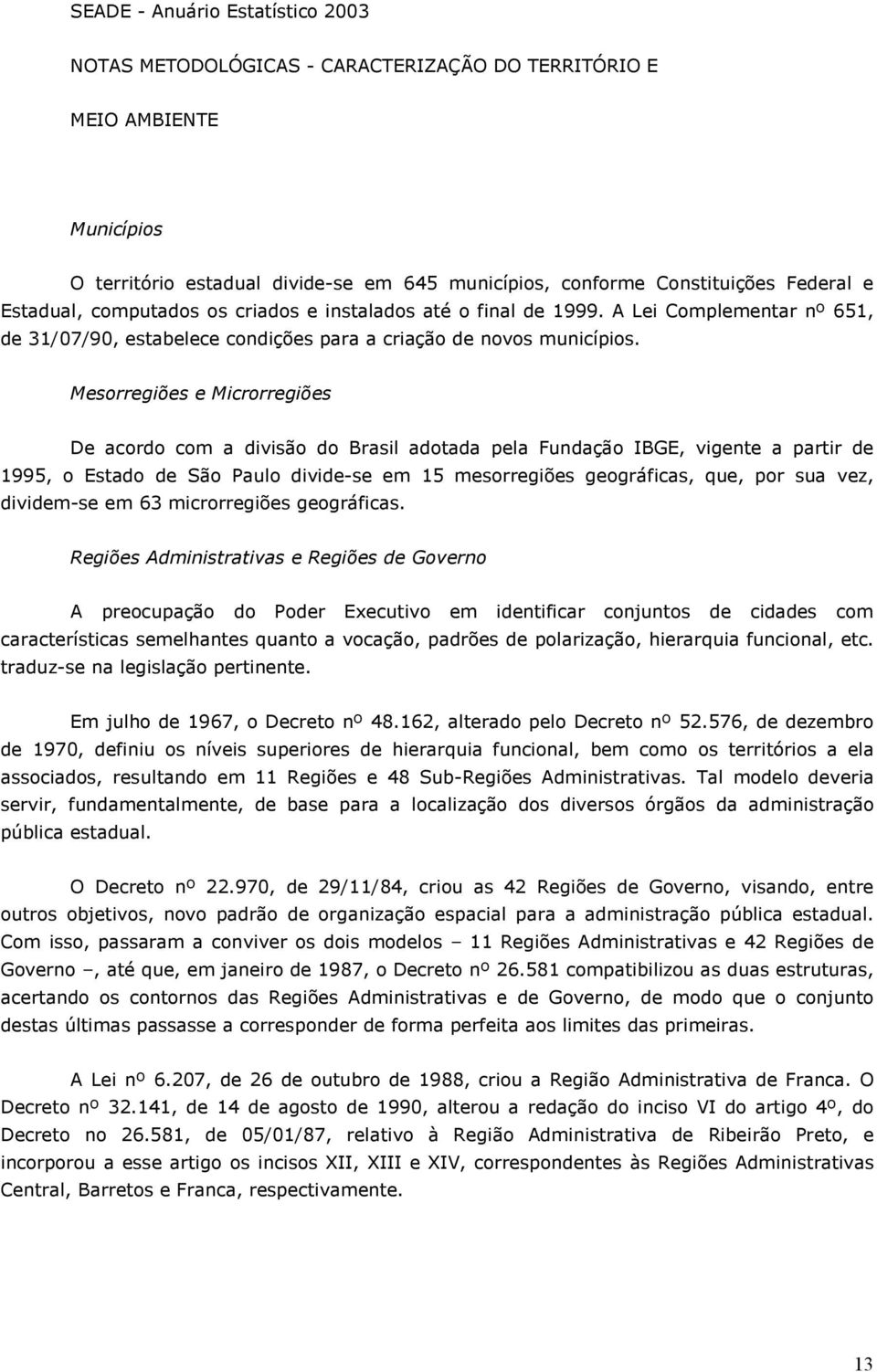 SEADE - Anuário Estatístico 2003

NOTAS METODOLÓGICAS - CARACTERIZAÇÃO DO TERRITÓRIO E

MEIO AMBIENTE

Municípios

O território estadual divide-se em 645 municípios, conforme Constituições Federal e Estadual, computados os criados e instalados até o final de 1999. A Lei Complementar nº 651, de 31/07/90, estabelece condições para a criação de novos municípios.

Mesorregiões e Microrregiões

De acordo com a divisão do Brasil adotada pela Fundação IBGE, vigente a partir de 1995, o Estado de São Paulo divide-se em 15 mesorregiões geográficas, que, por sua vez, dividem-se em 63 microrregiões geográficas.

Regiões Administrativas e Regiões de Governo

A preocupação do Poder Executivo em identificar conjuntos de cidades com características semelhantes quanto a vocação, padrões de polarização, hierarquia funcional, etc. traduz-se na legislação pertinente.

Em julho de 1967, o Decreto nº 48.162, alterado pelo Decreto nº 52.576, de dezembro de 1970, definiu os níveis superiores de hierarquia funcional, bem como os territórios a ela associados, resultando em 11 Regiões e 48 Sub-Regiões Administrativas. Tal modelo deveria servir, fundamentalmente, de base para a localização dos diversos órgãos da administração pública estadual.

O Decreto nº 22.970, de 29/11/84, criou as 42 Regiões de Governo, visando, entre outros objetivos, novo padrão de organização espacial para a administração pública estadual. Com isso, passaram a conviver os dois modelos – 11 Regiões Administrativas e 42 Regiões de Governo –, até que, em janeiro de 1987, o Decreto nº 26.581 compatibilizou as duas estruturas, acertando os contornos das Regiões Administrativas e de Governo, de modo que o conjunto destas últimas passasse a corresponder de forma perfeita aos limites das primeiras.

A Lei nº 6.207, de 26 de outubro de 1988, criou a Região Administrativa de Franca. O Decreto nº 32.141, de 14 de agosto de 1990, alterou a redação do inciso VI do artigo 4º, do Decreto no 26.581, de 05/01/87, relativo à Região Administrativa de Ribeirão Preto, e incorporou a esse artigo os incisos XII, XIII e XIV, correspondentes às Regiões Administrativas Central, Barretos e Franca, respectivamente.

13